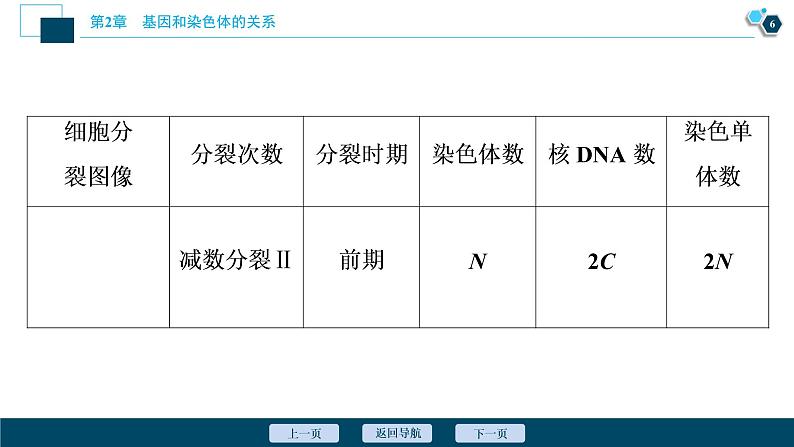 第2章　基因和染色体的关系

6

| 细胞分裂图像 | 分裂次数 | 分裂时期 | 染色体数 | 核 DNA 数 | 染色单体数 |
|---|---|---|---|---|---|
| | 减数分裂Ⅱ | 前期 | $N$ | $2C$ | $2N$ |

上一页　返回导航　下一页